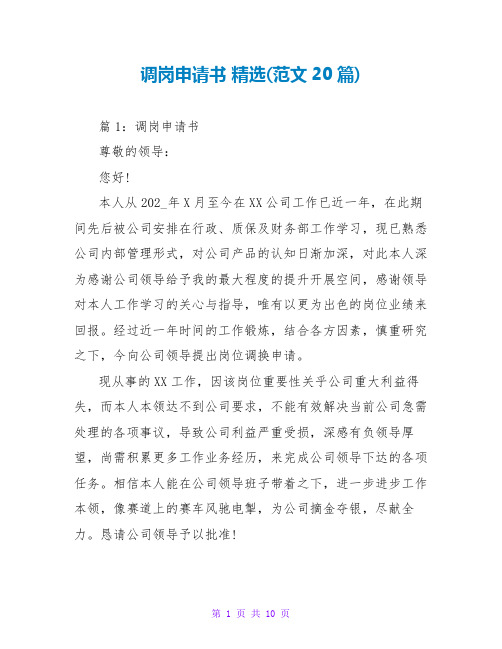 调岗申请书 精选(范文 20 篇)

篇 1：调岗申请书

尊敬的领导：

您好！

本人从 202_年 X 月至今在 XX 公司工作已近一年，在此期间先后被公司安排在行政、质保及财务部工作学习，现已熟悉公司内部管理形式，对公司产品的认知日渐加深，对此本人深为感谢公司领导给予我的最大程度的提升开展空间，感谢领导对本人工作学习的关心与指导，唯有以更为出色的岗位业绩来回报。经过近一年时间的工作锻炼，结合各方因素，慎重研究之下，今向公司领导提出岗位调换申请。

现从事的 XX 工作，因该岗位重要性关乎公司重大利益得失，而本人本领达不到公司要求，不能有效解决当前公司急需处理的各项事议，导致公司利益严重受损，深感有负领导厚望，尚需积累更多工作业务经历，来完成公司领导下达的各项任务。相信本人能在公司领导班子带着之下，进一步进步工作本领，像赛道上的赛车风驰电掣，为公司摘金夺银，尽献全力。恳请公司领导予以批准！

第 1 页 共 10 页